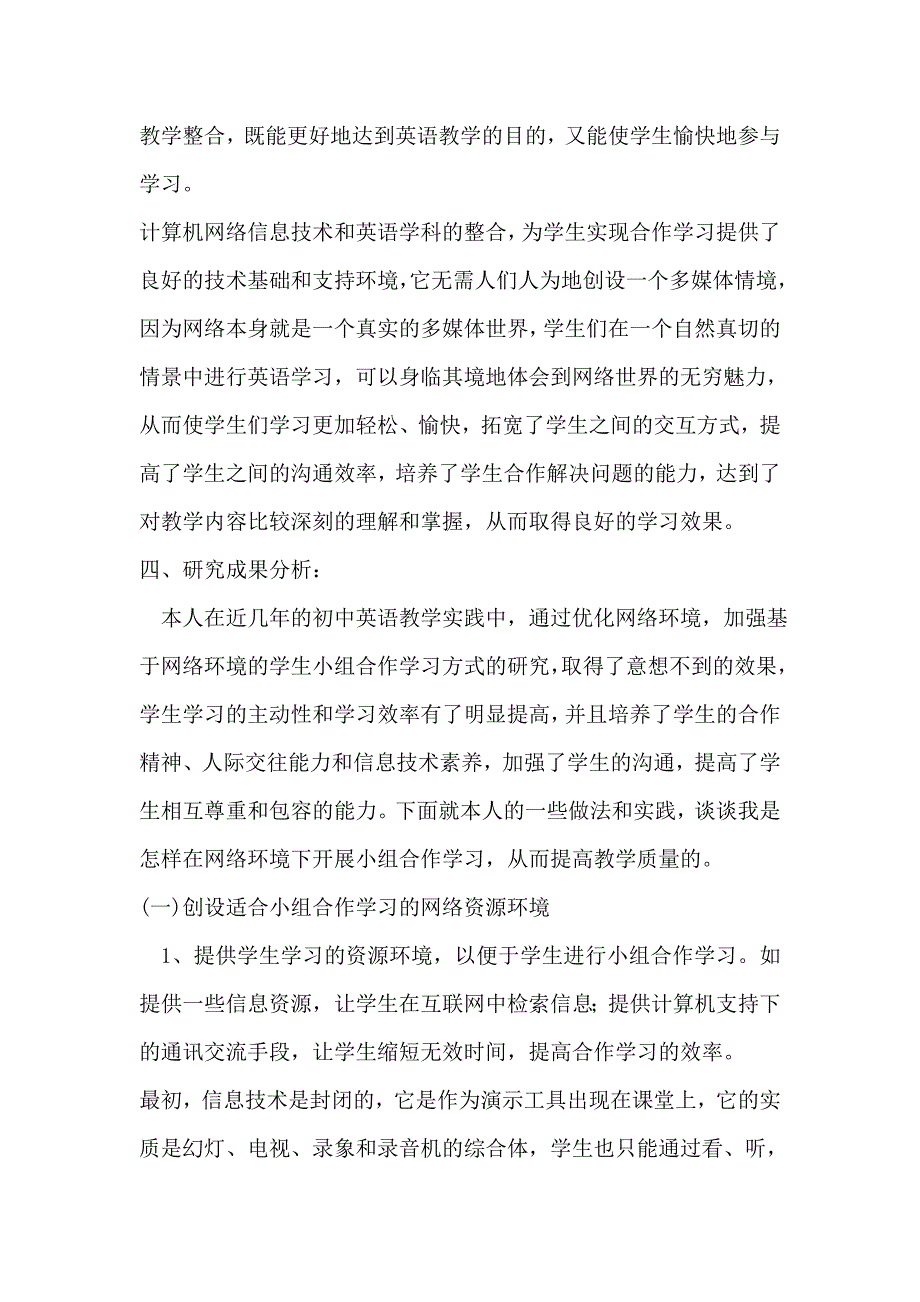 教学整合，既能更好地达到英语教学的目的，又能使学生愉快地参与学习。

计算机网络信息技术和英语学科的整合，为学生实现合作学习提供了良好的技术基础和支持环境，它无需人们人为地创设一个多媒体情境，因为网络本身就是一个真实的多媒体世界，学生们在一个自然真切的情景中进行英语学习，可以身临其境地体会到网络世界的无穷魅力，从而使学生们学习更加轻松、愉快，拓宽了学生之间的交互方式，提高了学生之间的沟通效率，培养了学生合作解决问题的能力，达到了对教学内容比较深刻的理解和掌握，从而取得良好的学习效果。

四、研究成果分析：

本人在近几年的初中英语教学实践中，通过优化网络环境，加强基于网络环境的学生小组合作学习方式的研究，取得了意想不到的效果，学生学习的主动性和学习效率有了明显提高，并且培养了学生的合作精神、人际交往能力和信息技术素养，加强了学生的沟通，提高了学生相互尊重和包容的能力。下面就本人的一些做法和实践，谈谈我是怎样在网络环境下开展小组合作学习，从而提高教学质量的。

(一)创设适合小组合作学习的网络资源环境

1、提供学生学习的资源环境，以便于学生进行小组合作学习。如提供一些信息资源，让学生在互联网中检索信息;提供计算机支持下的通讯交流手段，让学生缩短无效时间，提高合作学习的效率。

最初，信息技术是封闭的，它是作为演示工具出现在课堂上，它的实质是幻灯、电视、录象和录音机的综合体，学生也只能通过看、听，